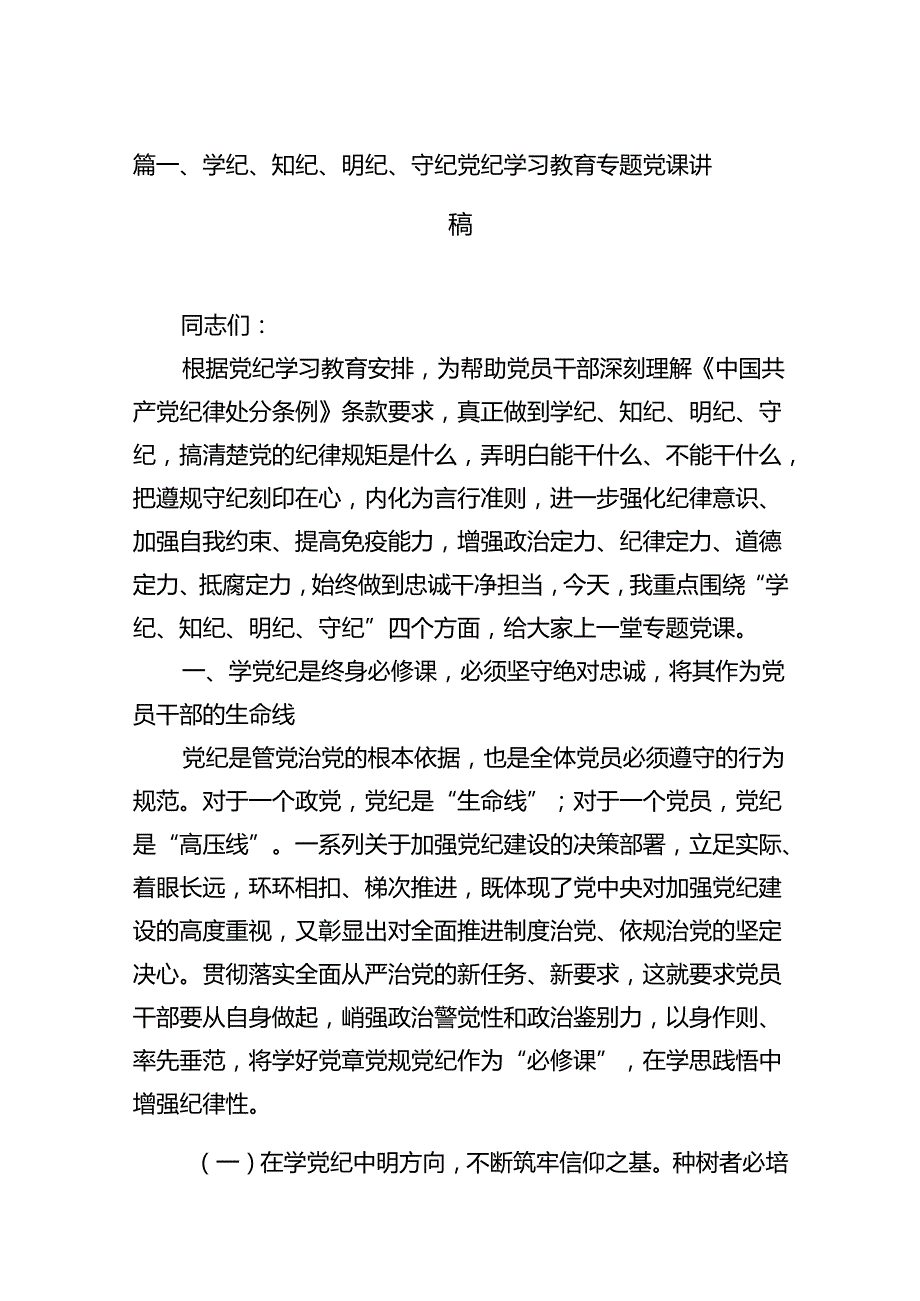 篇一、学纪、知纪、明纪、守纪党纪学习教育专题党课讲稿

同志们：

根据党纪学习教育安排，为帮助党员干部深刻理解《中国共产党纪律处分条例》条款要求，真正做到学纪、知纪、明纪、守纪，搞清楚党的纪律规矩是什么，弄明白能干什么、不能干什么，把遵规守纪刻印在心，内化为言行准则，进一步强化纪律意识、加强自我约束、提高免疫能力，增强政治定力、纪律定力、道德定力、抵腐定力，始终做到忠诚干净担当，今天，我重点围绕“学纪、知纪、明纪、守纪”四个方面，给大家上一堂专题党课。

一、学党纪是终身必修课，必须坚守绝对忠诚，将其作为党员干部的生命线

党纪是管党治党的根本依据，也是全体党员必须遵守的行为规范。对于一个政党，党纪是“生命线”；对于一个党员，党纪是“高压线”。一系列关于加强党纪建设的决策部署，立足实际、着眼长远，环环相扣、梯次推进，既体现了党中央对加强党纪建设的高度重视，又彰显出对全面推进制度治党、依规治党的坚定决心。贯彻落实全面从严治党的新任务、新要求，这就要求党员干部要从自身做起，峭强政治警觉性和政治鉴别力，以身作则、率先垂范，将学好党章党规党纪作为“必修课”，在学思践悟中增强纪律性。

（一）在学党纪中明方向，不断筑牢信仰之基。种树者必培